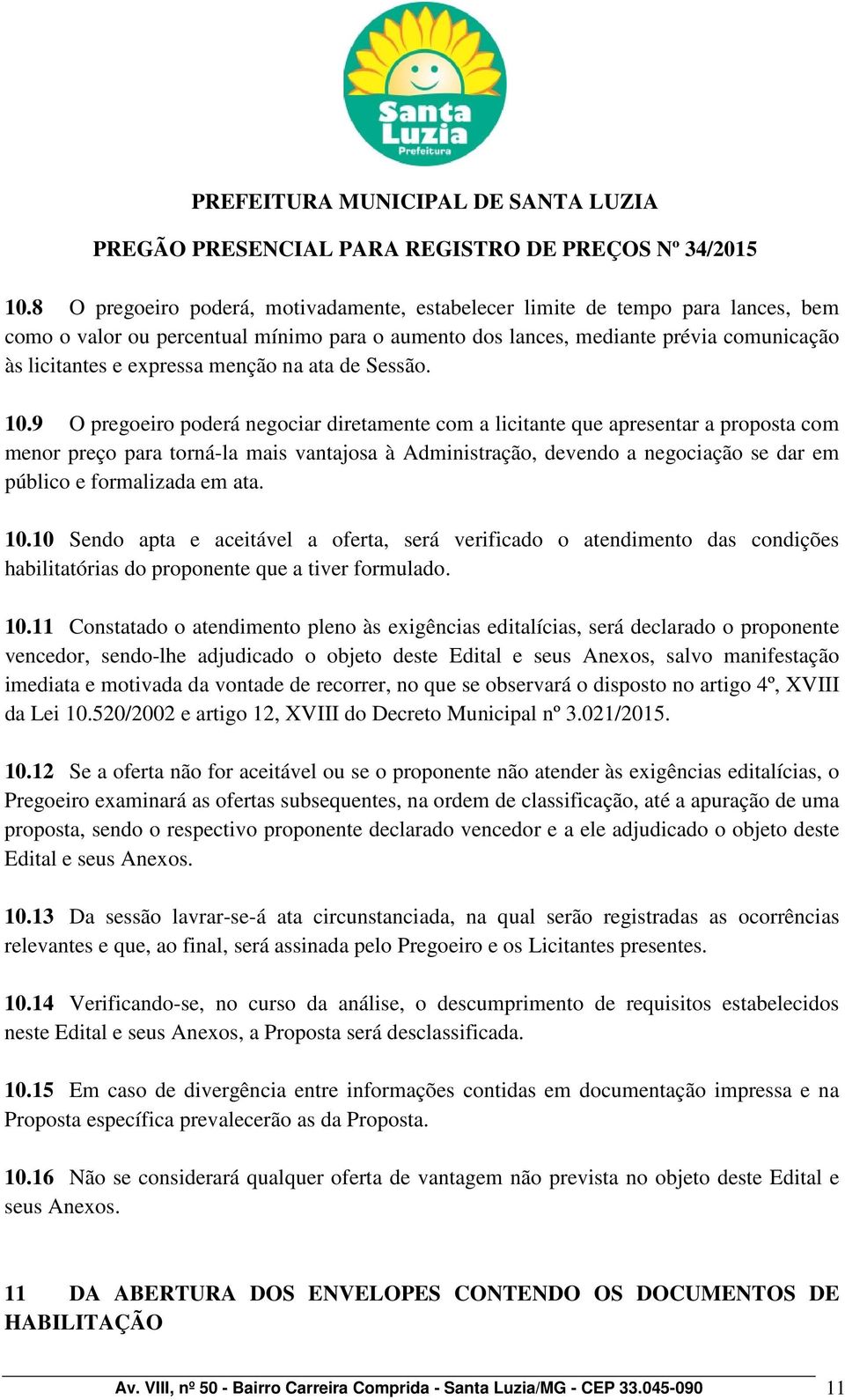 Santa Luzia
Prefeitura

PREFEITURA MUNICIPAL DE SANTA LUZIA

PREGÃO PRESENCIAL PARA REGISTRO DE PREÇOS Nº 34/2015

10.8 O pregoeiro poderá, motivadamente, estabelecer limite de tempo para lances, bem como o valor ou percentual mínimo para o aumento dos lances, mediante prévia comunicação às licitantes e expressa menção na ata de Sessão.

10.9 O pregoeiro poderá negociar diretamente com a licitante que apresentar a proposta com menor preço para torná-la mais vantajosa à Administração, devendo a negociação se dar em público e formalizada em ata.

10.10 Sendo apta e aceitável a oferta, será verificado o atendimento das condições habilitatórias do proponente que a tiver formulado.

10.11 Constatado o atendimento pleno às exigências editalícias, será declarado o proponente vencedor, sendo-lhe adjudicado o objeto deste Edital e seus Anexos, salvo manifestação imediata e motivada da vontade de recorrer, no que se observará o disposto no artigo 4º, XVIII da Lei 10.520/2002 e artigo 12, XVIII do Decreto Municipal nº 3.021/2015.

10.12 Se a oferta não for aceitável ou se o proponente não atender às exigências editalícias, o Pregoeiro examinará as ofertas subsequentes, na ordem de classificação, até a apuração de uma proposta, sendo o respectivo proponente declarado vencedor e a ele adjudicado o objeto deste Edital e seus Anexos.

10.13 Da sessão lavrar-se-á ata circunstanciada, na qual serão registradas as ocorrências relevantes e que, ao final, será assinada pelo Pregoeiro e os Licitantes presentes.

10.14 Verificando-se, no curso da análise, o descumprimento de requisitos estabelecidos neste Edital e seus Anexos, a Proposta será desclassificada.

10.15 Em caso de divergência entre informações contidas em documentação impressa e na Proposta específica prevalecerão as da Proposta.

10.16 Não se considerará qualquer oferta de vantagem não prevista no objeto deste Edital e seus Anexos.

11 DA ABERTURA DOS ENVELOPES CONTENDO OS DOCUMENTOS DE HABILITAÇÃO

Av. VIII, nº 50 - Bairro Carreira Comprida - Santa Luzia/MG - CEP 33.045-090 11